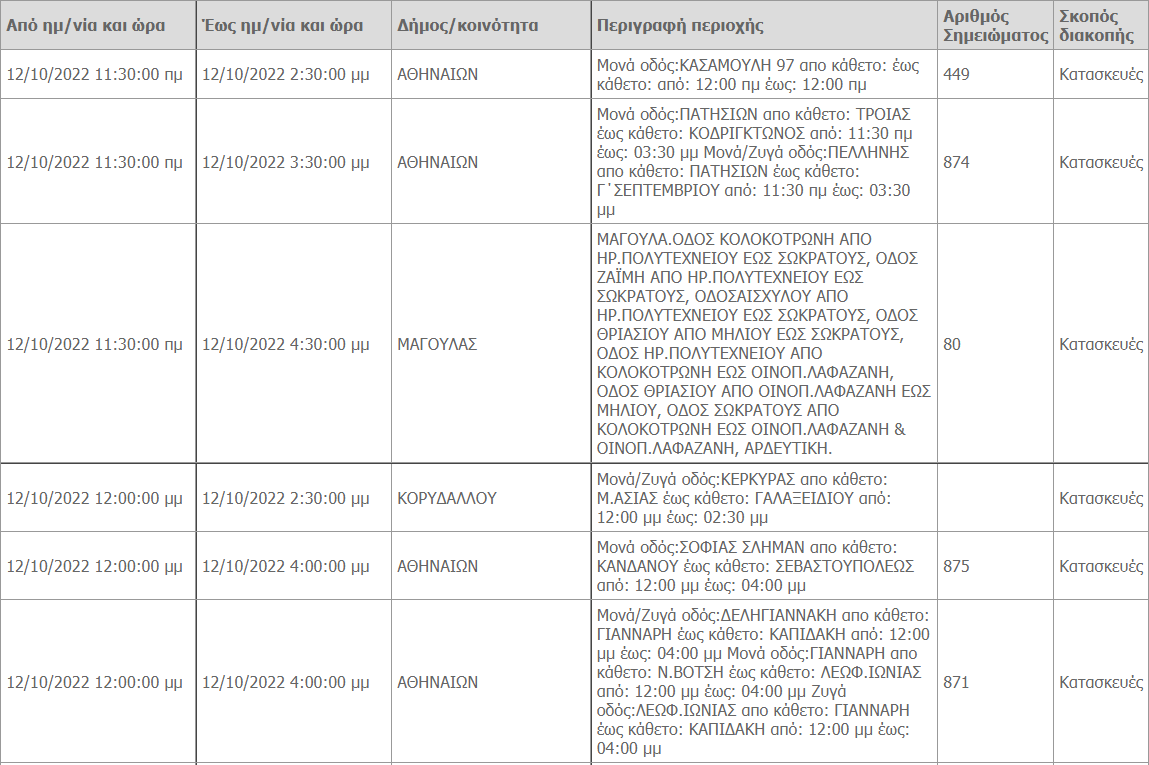 | Από ημ/νία και ώρα | Έως ημ/νία και ώρα | Δήμος/κοινότητα | Περιγραφή περιοχής | Αριθμός Σημειώματος | Σκοπός διακοπής |
|---|---|---|---|---|---|
| 12/10/2022 11:30:00 πμ | 12/10/2022 2:30:00 μμ | ΑΘΗΝΑΙΩΝ | Μονά οδός:ΚΑΣΑΜΟΥΛΗ 97 απο κάθετο: έως κάθετο: από: 12:00 πμ έως: 12:00 πμ | 449 | Κατασκευές |
| 12/10/2022 11:30:00 πμ | 12/10/2022 3:30:00 μμ | ΑΘΗΝΑΙΩΝ | Μονά οδός:ΠΑΤΗΣΙΩΝ απο κάθετο: ΤΡΟΙΑΣ έως κάθετο: ΚΟΔΡΙΓΚΤΩΝΟΣ από: 11:30 πμ έως: 03:30 μμ Μονά/Ζυγά οδός:ΠΕΛΛΗΝΗΣ απο κάθετο: ΠΑΤΗΣΙΩΝ έως κάθετο: Γ΄ΣΕΠΤΕΜΒΡΙΟΥ από: 11:30 πμ έως: 03:30 μμ | 874 | Κατασκευές |
| 12/10/2022 11:30:00 πμ | 12/10/2022 4:30:00 μμ | ΜΑΓΟΥΛΑΣ | ΜΑΓΟΥΛΑ.ΟΔΟΣ ΚΟΛΟΚΟΤΡΩΝΗ ΑΠΟ ΗΡ.ΠΟΛΥΤΕΧΝΕΙΟΥ ΕΩΣ ΣΩΚΡΑΤΟΥΣ, ΟΔΟΣ ΖΑΪΜΗ ΑΠΟ ΗΡ.ΠΟΛΥΤΕΧΝΕΙΟΥ ΕΩΣ ΣΩΚΡΑΤΟΥΣ, ΟΔΟΣΑΙΣΧΥΛΟΥ ΑΠΟ ΗΡ.ΠΟΛΥΤΕΧΝΕΙΟΥ ΕΩΣ ΣΩΚΡΑΤΟΥΣ, ΟΔΟΣ ΘΡΙΑΣΙΟΥ ΑΠΟ ΜΗΛΙΟΥ ΕΩΣ ΣΩΚΡΑΤΟΥΣ, ΟΔΟΣ ΗΡ.ΠΟΛΥΤΕΧΝΕΙΟΥ ΑΠΟ ΚΟΛΟΚΟΤΡΩΝΗ ΕΩΣ ΟΙΝΟΠ.ΛΑΦΑΖΑΝΗ, ΟΔΟΣ ΘΡΙΑΣΙΟΥ ΑΠΟ ΟΙΝΟΠ.ΛΑΦΑΖΑΝΗ ΕΩΣ ΜΗΛΙΟΥ, ΟΔΟΣ ΣΩΚΡΑΤΟΥΣ ΑΠΟ ΚΟΛΟΚΟΤΡΩΝΗ ΕΩΣ ΟΙΝΟΠ.ΛΑΦΑΖΑΝΗ & ΟΙΝΟΠ.ΛΑΦΑΖΑΝΗ, ΑΡΔΕΥΤΙΚΗ. | 80 | Κατασκευές |
| 12/10/2022 12:00:00 μμ | 12/10/2022 2:30:00 μμ | ΚΟΡΥΔΑΛΛΟΥ | Μονά/Ζυγά οδός:ΚΕΡΚΥΡΑΣ απο κάθετο: Μ.ΑΣΙΑΣ έως κάθετο: ΓΑΛΑΞΕΙΔΙΟΥ από: 12:00 μμ έως: 02:30 μμ | | Κατασκευές |
| 12/10/2022 12:00:00 μμ | 12/10/2022 4:00:00 μμ | ΑΘΗΝΑΙΩΝ | Μονά οδός:ΣΟΦΙΑΣ ΣΛΗΜΑΝ απο κάθετο: ΚΑΝΔΑΝΟΥ έως κάθετο: ΣΕΒΑΣΤΟΥΠΟΛΕΩΣ από: 12:00 μμ έως: 04:00 μμ | 875 | Κατασκευές |
| 12/10/2022 12:00:00 μμ | 12/10/2022 4:00:00 μμ | ΑΘΗΝΑΙΩΝ | Μονά/Ζυγά οδός:ΔΕΛΗΓΙΑΝΝΑΚΗ απο κάθετο: ΓΙΑΝΝΑΡΗ έως κάθετο: ΚΑΠΙΔΑΚΗ από: 12:00 μμ έως: 04:00 μμ Μονά οδός:ΓΙΑΝΝΑΡΗ απο κάθετο: Ν.ΒΟΤΣΗ έως κάθετο: ΛΕΩΦ.ΙΩΝΙΑΣ από: 12:00 μμ έως: 04:00 μμ Ζυγά οδός:ΛΕΩΦ.ΙΩΝΙΑΣ απο κάθετο: ΓΙΑΝΝΑΡΗ έως κάθετο: ΚΑΠΙΔΑΚΗ από: 12:00 μμ έως: 04:00 μμ | 871 | Κατασκευές |